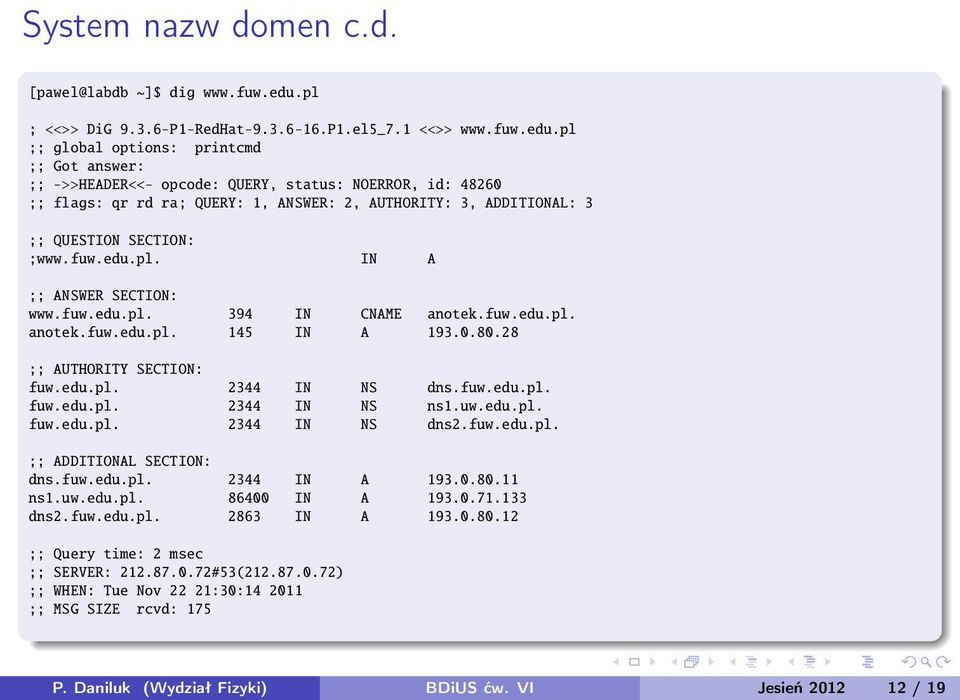 System nazw domen c.d.

[pawel@labdb ~]$ dig www.fuw.edu.pl

; <<>> DiG 9.3.6-P1-RedHat-9.3.6-16.P1.el5_7.1 <<>> www.fuw.edu.pl
;; global options: printcmd
;; Got answer:
;; ->>HEADER<<- opcode: QUERY, status: NOERROR, id: 48260
;; flags: qr rd ra; QUERY: 1, ANSWER: 2, AUTHORITY: 3, ADDITIONAL: 3

;; QUESTION SECTION:
;www.fuw.edu.pl. IN A

;; ANSWER SECTION:
www.fuw.edu.pl. 394 IN CNAME anotek.fuw.edu.pl.
anotek.fuw.edu.pl. 145 IN A 193.0.80.28

;; AUTHORITY SECTION:
fuw.edu.pl. 2344 IN NS dns.fuw.edu.pl.
fuw.edu.pl. 2344 IN NS ns1.uw.edu.pl.
fuw.edu.pl. 2344 IN NS dns2.fuw.edu.pl.

;; ADDITIONAL SECTION:
dns.fuw.edu.pl. 2344 IN A 193.0.80.11
ns1.uw.edu.pl. 86400 IN A 193.0.71.133
dns2.fuw.edu.pl. 2863 IN A 193.0.80.12

;; Query time: 2 msec
;; SERVER: 212.87.0.72#53(212.87.0.72)
;; WHEN: Tue Nov 22 21:30:14 2011
;; MSG SIZE rcvd: 175

P. Daniluk (Wydział Fizyki) BDiUS ćw. VI Jesień 2012 12 / 19